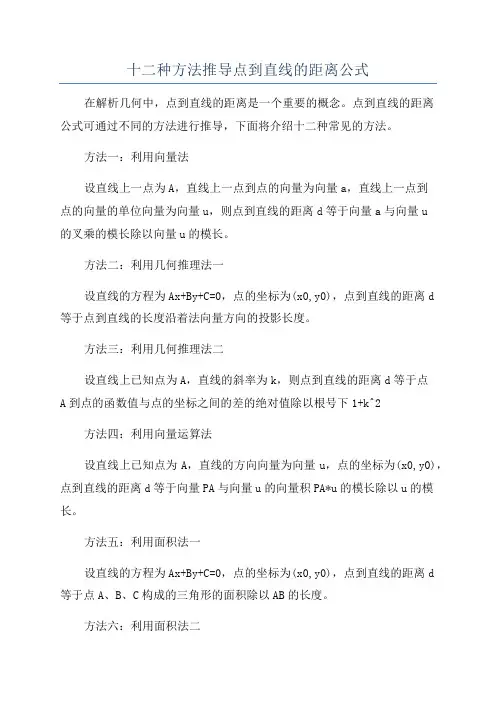 十二种方法推导点到直线的距离公式

在解析几何中，点到直线的距离是一个重要的概念。点到直线的距离公式可通过不同的方法进行推导，下面将介绍十二种常见的方法。

方法一：利用向量法

设直线上一点为A，直线上一点到点的向量为向量a，直线上一点到点的向量的单位向量为向量u，则点到直线的距离d等于向量a与向量u的叉乘的模长除以向量u的模长。

方法二：利用几何推理法一

设直线的方程为Ax+By+C=0，点的坐标为(x0,y0)，点到直线的距离d等于点到直线的长度沿着法向量方向的投影长度。

方法三：利用几何推理法二

设直线上已知点为A，直线的斜率为k，则点到直线的距离d等于点A到点的函数值与点的坐标之间的差的绝对值除以根号下1+k^2

方法四：利用向量运算法

设直线上已知点为A，直线的方向向量为向量u，点的坐标为(x0,y0)，点到直线的距离d等于向量PA与向量u的向量积PA*u的模长除以u的模长。

方法五：利用面积法一

设直线的方程为Ax+By+C=0，点的坐标为(x0,y0)，点到直线的距离d等于点A、B、C构成的三角形的面积除以AB的长度。

方法六：利用面积法二